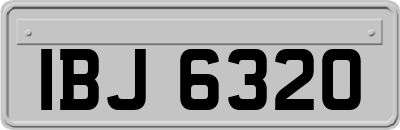 IBJ 6320